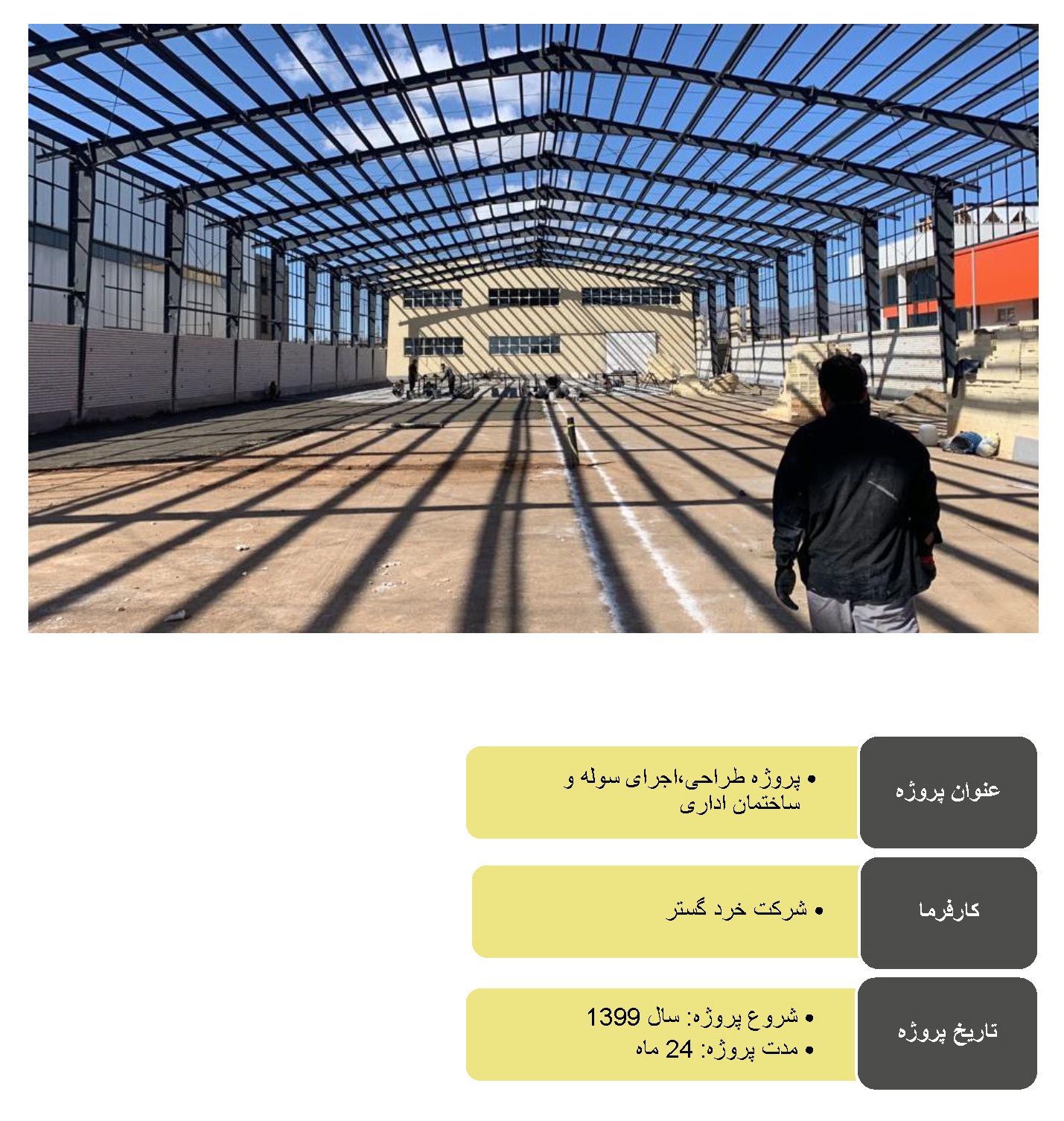 عنوان پروژه

• پروژه طراحی،اجرای سوله و ساختمان اداری

کارفرما

• شرکت خرد گستر

تاریخ پروژه

• شروع پروژه: سال 1399
• مدت پروژه: 24 ماه